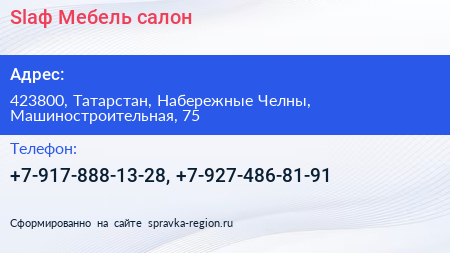 Slaф Мебель салон

Адрес:

423800, Татарстан, Набережные Челны, Машиностроительная, 75

Телефон:

+7-917-888-13-28, +7-927-486-81-91

Сформированно на сайте spravka-region.ru